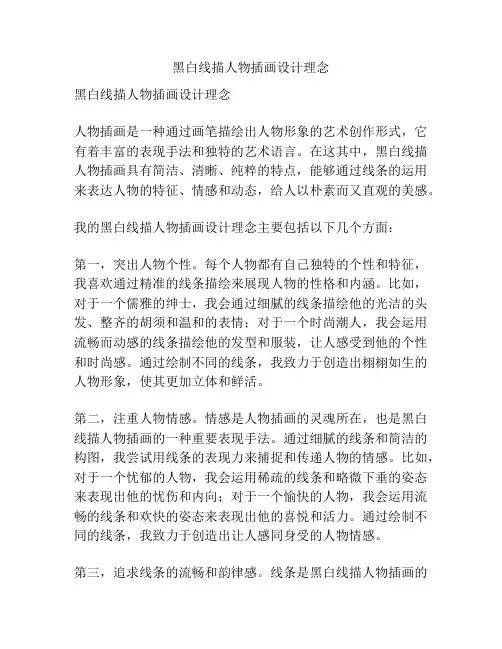 黑白线描人物插画设计理念

黑白线描人物插画设计理念

人物插画是一种通过画笔描绘出人物形象的艺术创作形式，它有着丰富的表现手法和独特的艺术语言。在这其中，黑白线描人物插画具有简洁、清晰、纯粹的特点，能够通过线条的运用来表达人物的特征、情感和动态，给人以朴素而又直观的美感。

我的黑白线描人物插画设计理念主要包括以下几个方面：

第一，突出人物个性。每个人物都有自己独特的个性和特征，我喜欢通过精准的线条描绘来展现人物的性格和内涵。比如，对于一个儒雅的绅士，我会通过细腻的线条描绘他的光洁的头发、整齐的胡须和温和的表情；对于一个时尚潮人，我会运用流畅而动感的线条描绘他的发型和服装，让人感受到他的个性和时尚感。通过绘制不同的线条，我致力于创造出栩栩如生的人物形象，使其更加立体和鲜活。

第二，注重人物情感。情感是人物插画的灵魂所在，也是黑白线描人物插画的一种重要表现手法。通过细腻的线条和简洁的构图，我尝试用线条的表现力来捕捉和传递人物的情感。比如，对于一个忧郁的人物，我会运用稀疏的线条和略微下垂的姿态来表现出他的忧伤和内向；对于一个愉快的人物，我会运用流畅的线条和欢快的姿态来表现出他的喜悦和活力。通过绘制不同的线条，我致力于创造出让人感同身受的人物情感。

第三，追求线条的流畅和韵律感。线条是黑白线描人物插画的